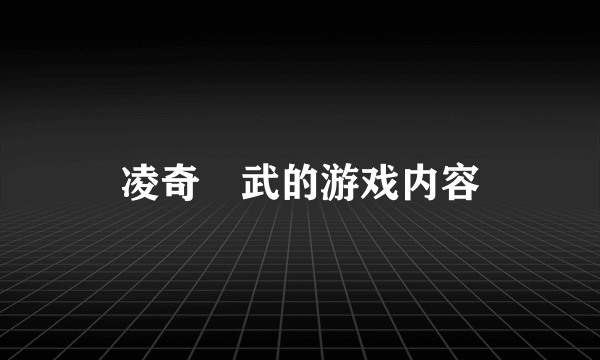 凌奇　武的游戏内容